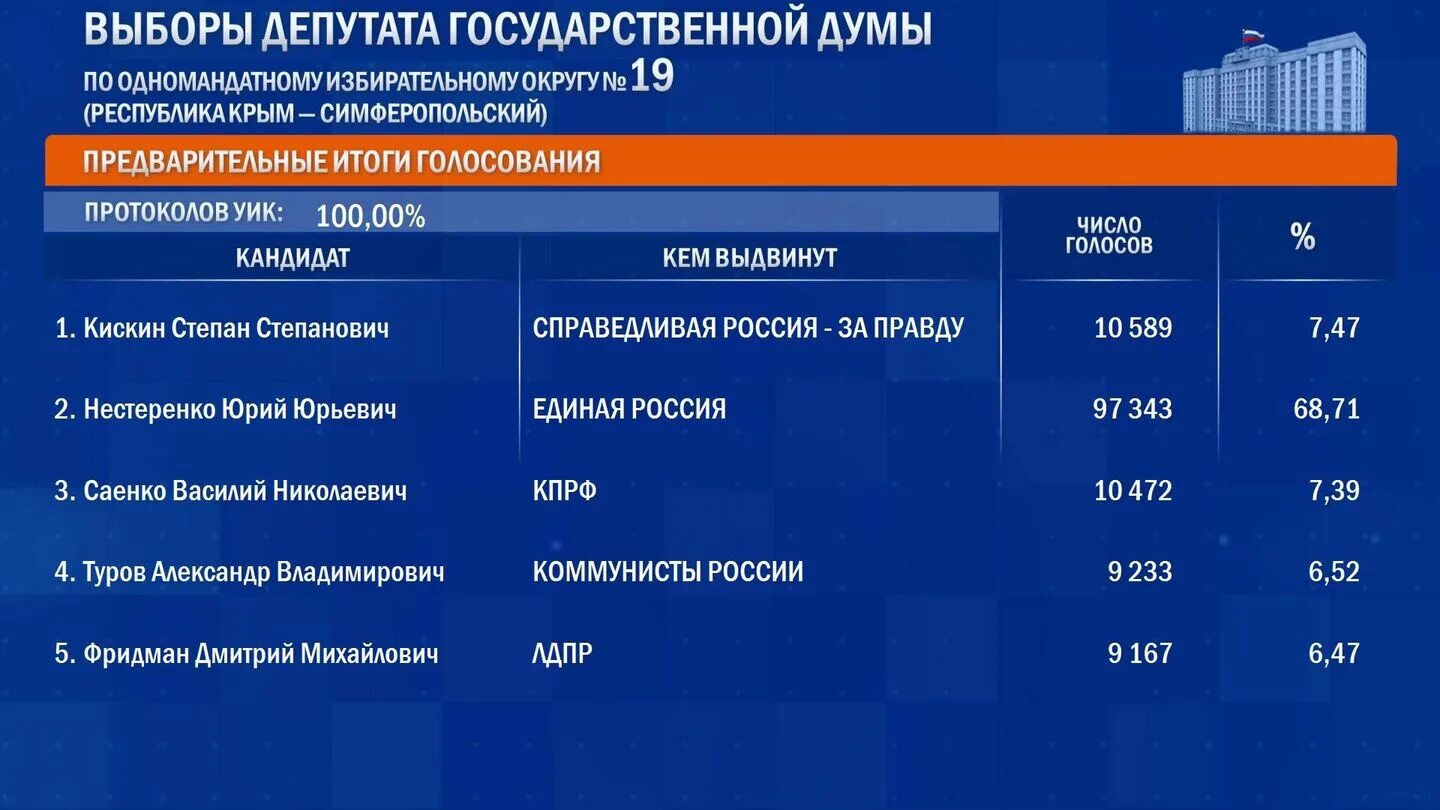 ВЫБОРЫ ДЕПУТАТА ГОСУДАРСТВЕННОЙ ДУМЫ
ПО ОДНОМАНДАТНОМУ ИЗБИРАТЕЛЬНОМУ ОКРУГУ № 19
(РЕСПУБЛИКА КРЫМ — СИМФЕРОПОЛЬСКИЙ)

ПРЕДВАРИТЕЛЬНЫЕ ИТОГИ ГОЛОСОВАНИЯ

ПРОТОКОЛОВ УИК: 100,00%

| КАНДИДАТ | КЕМ ВЫДВИНУТ | ЧИСЛО ГОЛОСОВ | % |
|---|---|---|---|
| 1. Кискин Степан Степанович | СПРАВЕДЛИВАЯ РОССИЯ - ЗА ПРАВДУ | 10 589 | 7,47 |
| 2. Нестеренко Юрий Юрьевич | ЕДИНАЯ РОССИЯ | 97 343 | 68,71 |
| 3. Саенко Василий Николаевич | КПРФ | 10 472 | 7,39 |
| 4. Туров Александр Владимирович | КОММУНИСТЫ РОССИИ | 9 233 | 6,52 |
| 5. Фридман Дмитрий Михайлович | ЛДПР | 9 167 | 6,47 |